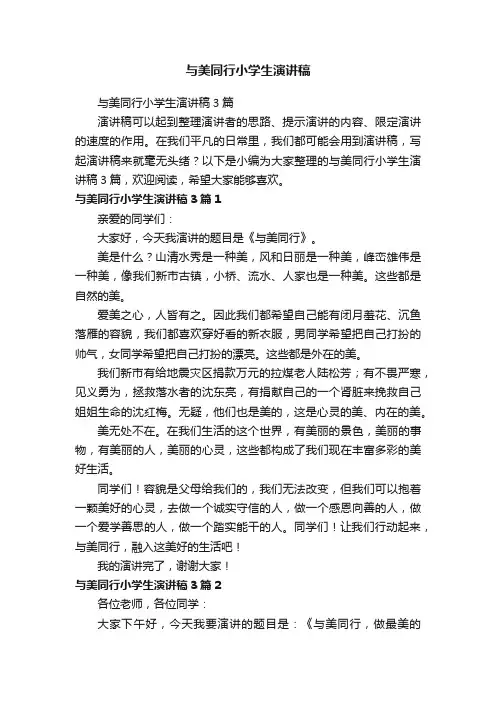 与美同行小学生演讲稿

与美同行小学生演讲稿3篇

演讲稿可以起到整理演讲者的思路、提示演讲的内容、限定演讲的速度的作用。在我们平凡的日常里，我们都可能会用到演讲稿，写起演讲稿来就毫无头绪？以下是小编为大家整理的与美同行小学生演讲稿3篇，欢迎阅读，希望大家能够喜欢。

与美同行小学生演讲稿3篇1

亲爱的同学们：

大家好，今天我演讲的题目是《与美同行》。

美是什么？山清水秀是一种美，风和日丽是一种美，峰峦雄伟是一种美，像我们新市古镇，小桥、流水、人家也是一种美。这些都是自然的美。

爱美之心，人皆有之。因此我们都希望自己能有闭月羞花、沉鱼落雁的容貌，我们都喜欢穿好看的新衣服，男同学希望把自己打扮的帅气，女同学希望把自己打扮的漂亮。这些都是外在的美。

我们新市有给地震灾区捐款万元的拉煤老人陆松芳；有不畏严寒，见义勇为，拯救落水者的沈东亮，有捐献自己的一个肾脏来挽救自己姐姐生命的沈红梅。无疑，他们也是美的，这是心灵的美、内在的美。

美无处不在。在我们生活的这个世界，有美丽的景色，美丽的事物，有美丽的人，美丽的心灵，这些都构成了我们现在丰富多彩的美好生活。

同学们！容貌是父母给我们的，我们无法改变，但我们可以抱着一颗美好的心灵，去做一个诚实守信的人，做一个感恩向善的人，做一个爱学善思的人，做一个踏实能干的人。同学们！让我们行动起来，与美同行，融入这美好的生活吧！

我的演讲完了，谢谢大家！

与美同行小学生演讲稿3篇2

各位老师，各位同学：

大家下午好，今天我要演讲的题目是：《与美同行，做最美的